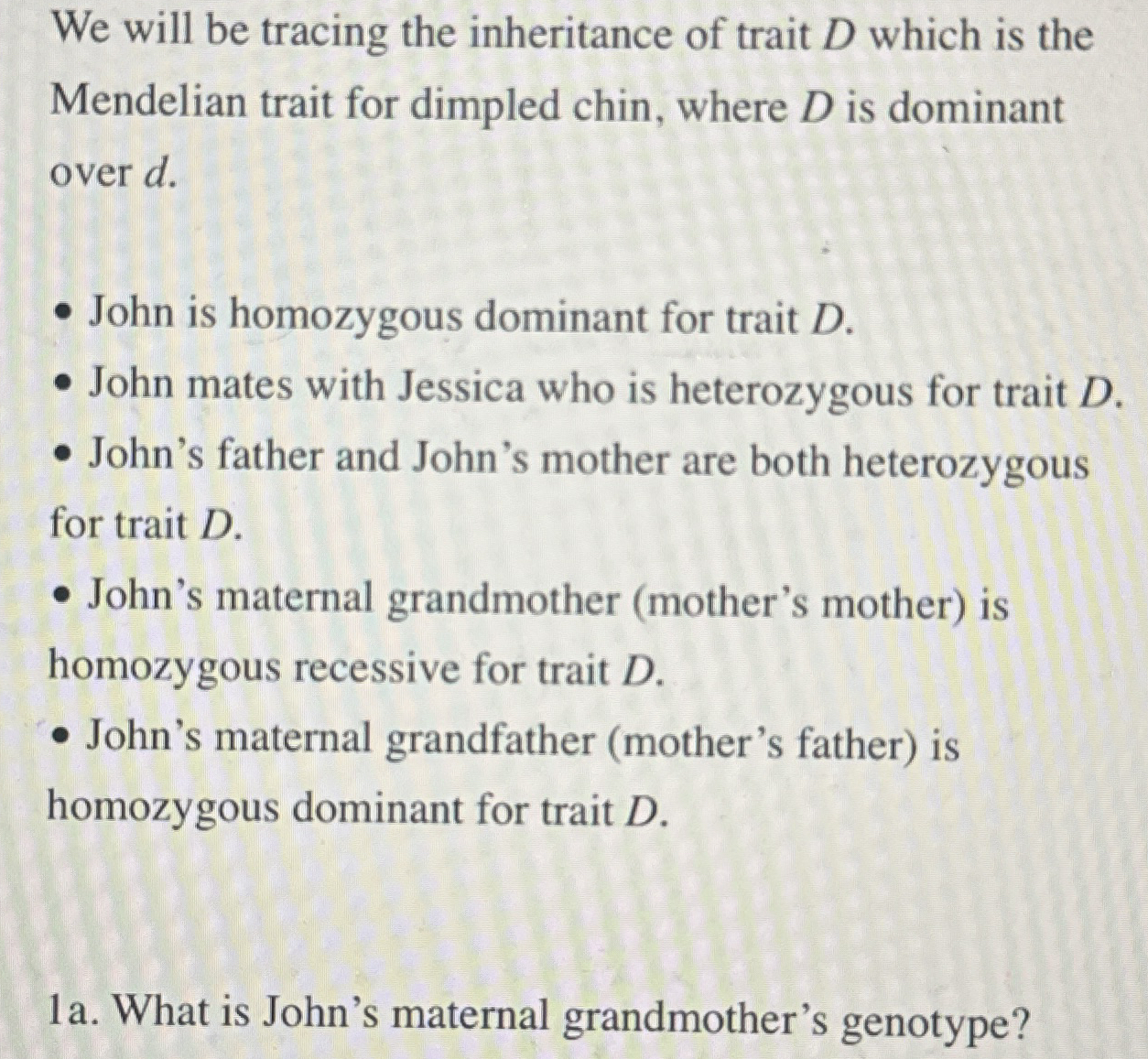 We will be tracing the inheritance of trait $D$ which is the Mendelian trait for dimpled chin, where $D$ is dominant over $d$.

• John is homozygous dominant for trait $D$.
• John mates with Jessica who is heterozygous for trait $D$.
• John's father and John's mother are both heterozygous for trait $D$.
• John's maternal grandmother (mother's mother) is homozygous recessive for trait $D$.
• John's maternal grandfather (mother's father) is homozygous dominant for trait $D$.

1a. What is John's maternal grandmother's genotype?